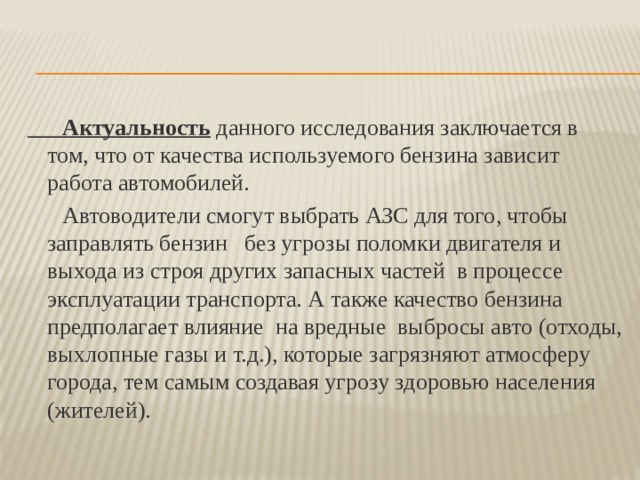 Актуальность данного исследования заключается в том, что от качества используемого бензина зависит работа автомобилей.

Автоводители смогут выбрать АЗС для того, чтобы заправлять бензин без угрозы поломки двигателя и выхода из строя других запасных частей в процессе эксплуатации транспорта. А также качество бензина предполагает влияние на вредные выбросы авто (отходы, выхлопные газы и т.д.), которые загрязняют атмосферу города, тем самым создавая угрозу здоровью населения (жителей).